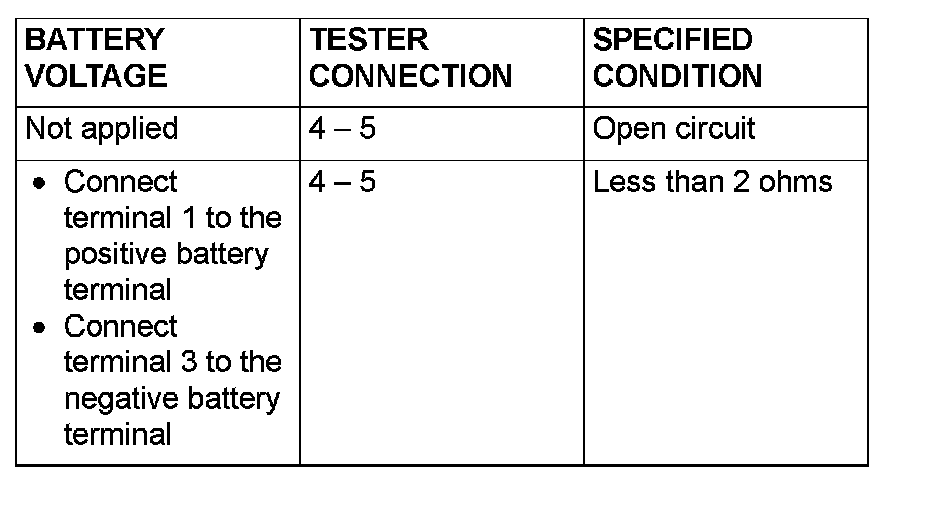 | BATTERY VOLTAGE | TESTER CONNECTION | SPECIFIED CONDITION |
|---|---|---|
| Not applied | 4 – 5 | Open circuit |
| • Connect terminal 1 to the positive battery terminal • Connect terminal 3 to the negative battery terminal | 4 – 5 | Less than 2 ohms |